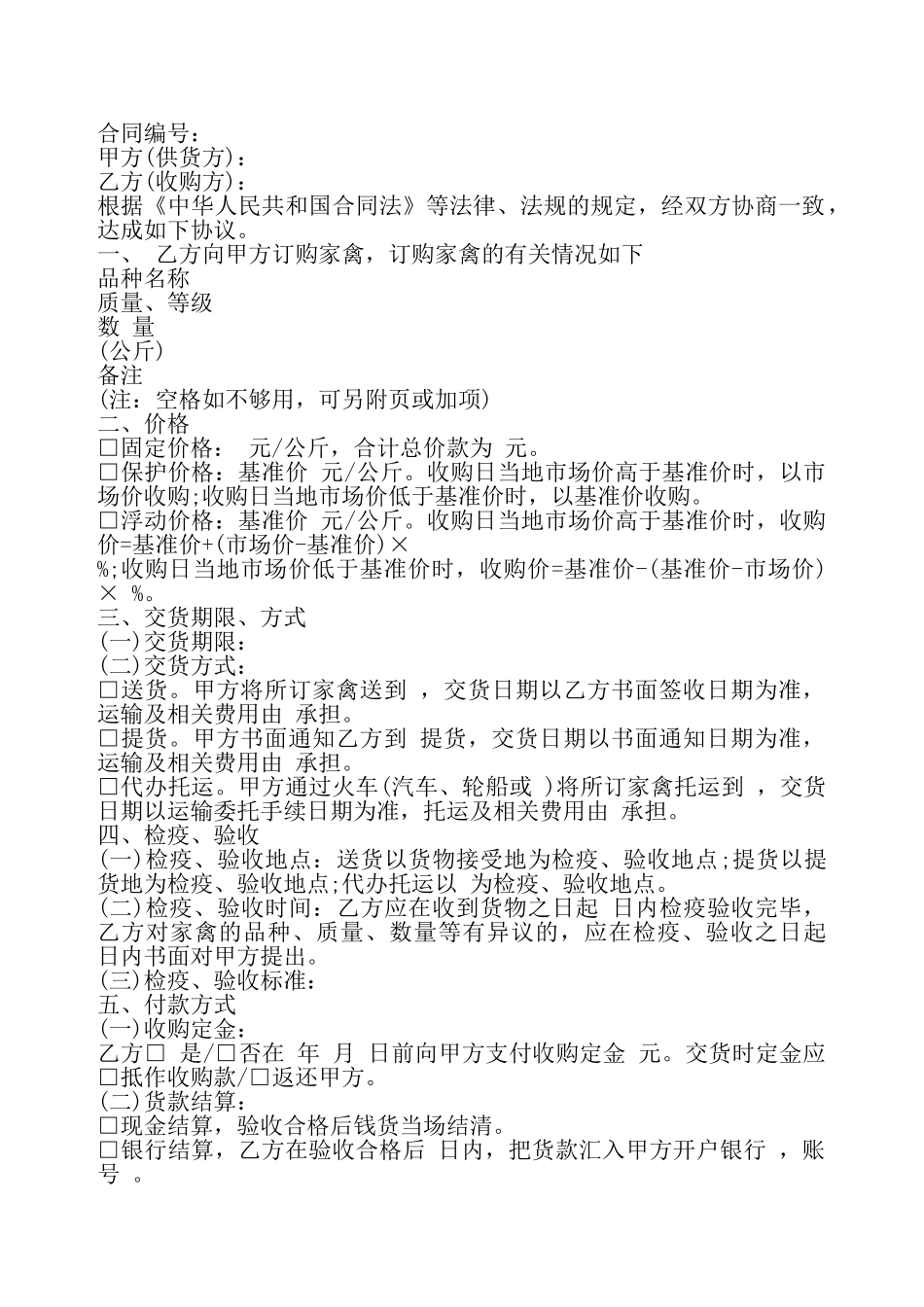 合同编号：
甲方(供货方)：
乙方(收购方)：
根据《中华人民共和国合同法》等法律、法规的规定，经双方协商一致，达成如下协议。
一、 乙方向甲方订购家禽，订购家禽的有关情况如下
品种名称
质量、等级
数 量
(公斤)
备注
(注：空格如不够用，可另附页或加项)
二、价格
□固定价格： 元/公斤，合计总价款为 元。
□保护价格：基准价 元/公斤。收购日当地市场价高于基准价时，以市场价收购;收购日当地市场价低于基准价时，以基准价收购。
□浮动价格：基准价 元/公斤。收购日当地市场价高于基准价时，收购价=基准价+(市场价-基准价)×
%;收购日当地市场价低于基准价时，收购价=基准价-(基准价-市场价)× %。
三、交货期限、方式
(一)交货期限：
(二)交货方式：
□送货。甲方将所订家禽送到 ，交货日期以乙方书面签收日期为准，运输及相关费用由 承担。
□提货。甲方书面通知乙方到 提货，交货日期以书面通知日期为准，运输及相关费用由 承担。
□代办托运。甲方通过火车(汽车、轮船或 )将所订家禽托运到 ，交货日期以运输委托手续日期为准，托运及相关费用由 承担。
四、检疫、验收
(一)检疫、验收地点：送货以货物接受地为检疫、验收地点;提货以提货地为检疫、验收地点;代办托运以 为检疫、验收地点。
(二)检疫、验收时间：乙方应在收到货物之日起 日内检疫验收完毕，乙方对家禽的品种、质量、数量等有异议的，应在检疫、验收之日起 日内书面对甲方提出。
(三)检疫、验收标准：
五、付款方式
(一)收购定金：
乙方□ 是/□否在 年 月 日前向甲方支付收购定金 元。交货时定金应□抵作收购款/□返还甲方。
(二)货款结算：
□现金结算，验收合格后钱货当场结清。
□银行结算，乙方在验收合格后 日内，把货款汇入甲方开户银行 ，账号 。